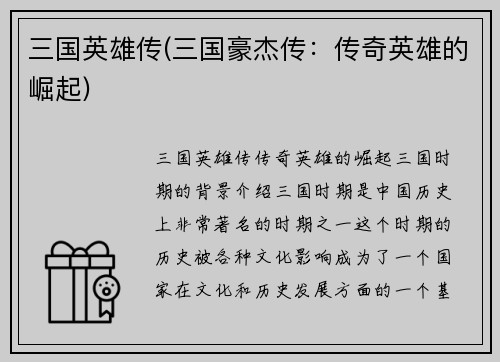 三国英雄传(三国豪杰传：传奇英雄的崛起)

三国英雄传传奇英雄的崛起三国时期的背景介绍三国时期是中国历史上非常著名的时期之一这个时期的历史被各种文化影响成为了一个国家在文化和历史发展方面的一个基